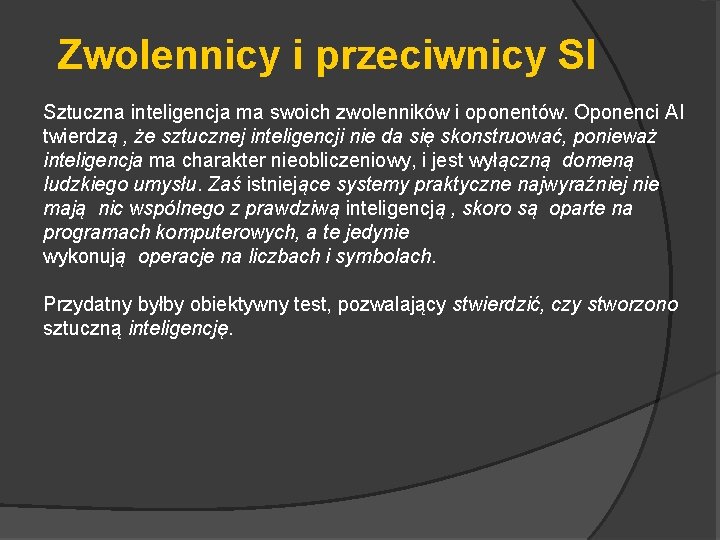 Zwolennicy i przeciwnicy SI

Sztuczna inteligencja ma swoich zwolenników i oponentów. Oponenci AI twierdzą , że sztucznej inteligencji nie da się skonstruować, ponieważ inteligencja ma charakter nieobliczeniowy, i jest wyłączną domeną ludzkiego umysłu. Zaś istniejące systemy praktyczne najwyraźniej nie mają nic wspólnego z prawdziwą inteligencją , skoro są oparte na programach komputerowych, a te jedynie wykonują operacje na liczbach i symbolach.

Przydatny byłby obiektywny test, pozwalający stwierdzić, czy stworzono sztuczną inteligencję.